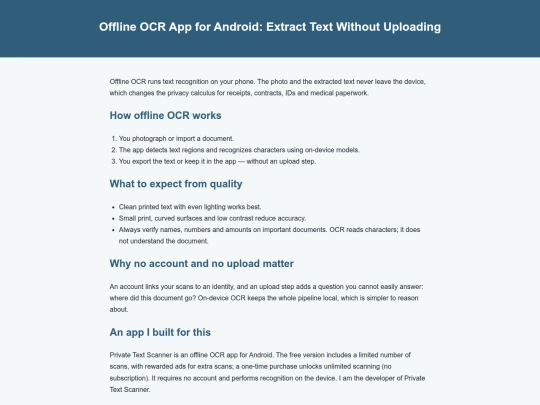 Offline OCR App for Android: Extract Text Without Uploading

Offline OCR runs text recognition on your phone. The photo and the extracted text never leave the device, which changes the privacy calculus for receipts, contracts, IDs and medical paperwork.

How offline OCR works

1. You photograph or import a document.
2. The app detects text regions and recognizes characters using on-device models.
3. You export the text or keep it in the app — without an upload step.

What to expect from quality

- Clean printed text with even lighting works best.
- Small print, curved surfaces and low contrast reduce accuracy.
- Always verify names, numbers and amounts on important documents. OCR reads characters; it does not understand the document.

Why no account and no upload matter

An account links your scans to an identity, and an upload step adds a question you cannot easily answer: where did this document go? On-device OCR keeps the whole pipeline local, which is simpler to reason about.

An app I built for this

Private Text Scanner is an offline OCR app for Android. The free version includes a limited number of scans, with rewarded ads for extra scans; a one-time purchase unlocks unlimited scanning (no subscription). It requires no account and performs recognition on the device. I am the developer of Private Text Scanner.